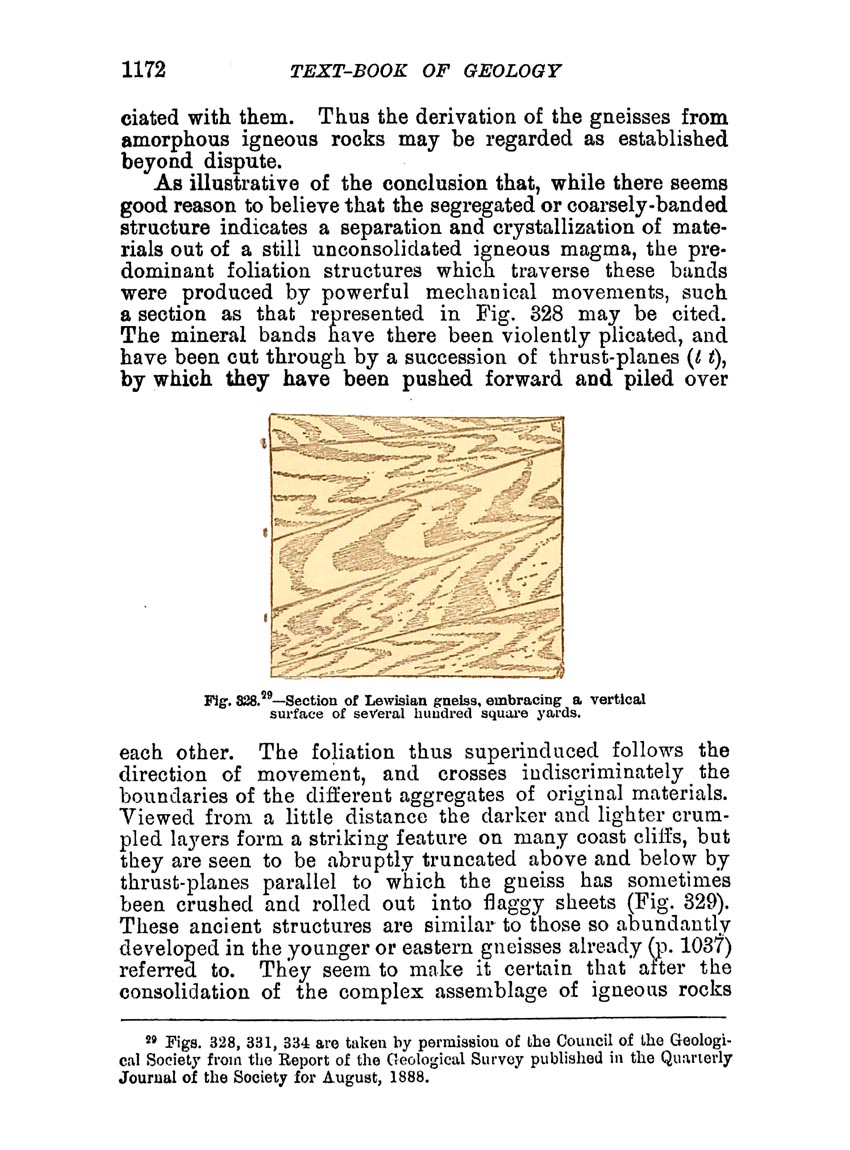 1172 TEXT-BOOK OF GEOLOGY

ciated with them. Thus the derivation of the gneisses from amorphous igneous rocks may be regarded as established beyond dispute.

As illustrative of the conclusion that, while there seems good reason to believe that the segregated or coarsely-banded structure indicates a separation and crystallization of materials out of a still unconsolidated igneous magma, the predominant foliation structures which traverse these bands were produced by powerful mechanical movements, such a section as that represented in Fig. 328 may be cited. The mineral bands have there been violently plicated, and have been cut through by a succession of thrust-planes ($t$ $t$), by which they have been pushed forward and piled over

t
t
t

Fig. 328.$^{29}$—Section of Lewisian gneiss, embracing a vertical surface of several hundred square yards.

each other. The foliation thus superinduced follows the direction of movement, and crosses indiscriminately the boundaries of the different aggregates of original materials. Viewed from a little distance the darker and lighter crumpled layers form a striking feature on many coast cliffs, but they are seen to be abruptly truncated above and below by thrust-planes parallel to which the gneiss has sometimes been crushed and rolled out into flaggy sheets (Fig. 329). These ancient structures are similar to those so abundantly developed in the younger or eastern gneisses already (p. 1037) referred to. They seem to make it certain that after the consolidation of the complex assemblage of igneous rocks

$^{29}$ Figs. 328, 331, 334 are taken by permission of the Council of the Geological Society from the Report of the Geological Survey published in the Quarterly Journal of the Society for August, 1888.